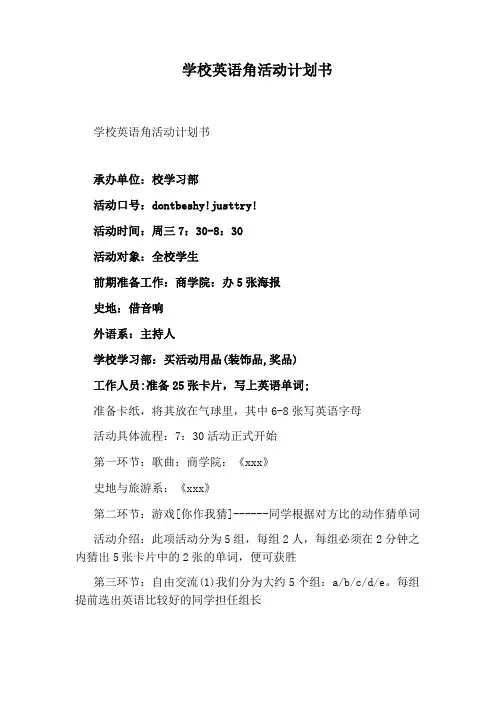 学校英语角活动计划书

学校英语角活动计划书

承办单位：校学习部

活动口号：dontbeshy!justtry!

活动时间：周三 7：30-8：30

活动对象：全校学生

前期准备工作：商学院：办 5 张海报

史地：借音响

外语系：主持人

学校学习部：买活动用品(装饰品,奖品)

工作人员:准备 25 张卡片，写上英语单词；

准备卡纸，将其放在气球里，其中 6-8 张写英语字母

活动具体流程：7：30 活动正式开始

第一环节：歌曲：商学院：《xxx》

史地与旅游系：《xxx》

第二环节：游戏[你作我猜]------同学根据对方比的动作猜单词

活动介绍：此项活动分为 5 组，每组 2 人，每组必须在 2 分钟之内猜出 5 张卡片中的 2 张的单词，便可获胜

第三环节：自由交流(1)我们分为大约 5 个组：a/b/c/d/e。每组提前选出英语比较好的同学担任组长